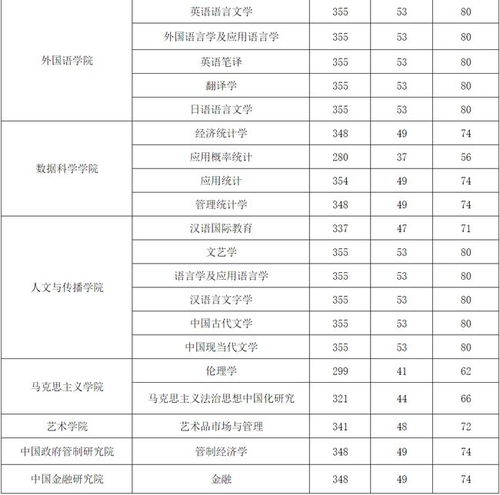 | | | | | |
|---|---|---|---|---|
| 外国语学院 | 英语语言文学 | 355 | 53 | 80 |
| | 外国语言学及应用语言学 | 355 | 53 | 80 |
| | 英语笔译 | 355 | 53 | 80 |
| | 翻译学 | 355 | 53 | 80 |
| | 日语语言文学 | 355 | 53 | 80 |
| 数据科学学院 | 经济统计学 | 348 | 49 | 74 |
| | 应用概率统计 | 280 | 37 | 56 |
| | 应用统计 | 354 | 49 | 74 |
| | 管理统计学 | 348 | 49 | 74 |
| 人文与传播学院 | 汉语国际教育 | 337 | 47 | 71 |
| | 文艺学 | 355 | 53 | 80 |
| | 语言学及应用语言学 | 355 | 53 | 80 |
| | 汉语言文字学 | 355 | 53 | 80 |
| | 中国古代文学 | 355 | 53 | 80 |
| | 中国现当代文学 | 355 | 53 | 80 |
| 马克思主义学院 | 伦理学 | 299 | 41 | 62 |
| | 马克思主义法治思想中国化研究 | 321 | 44 | 66 |
| 艺术学院 | 艺术品市场与管理 | 341 | 48 | 72 |
| 中国政府管制研究院 | 管制经济学 | 348 | 49 | 74 |
| 中国金融研究院 | 金融 | 348 | 49 | 74 |